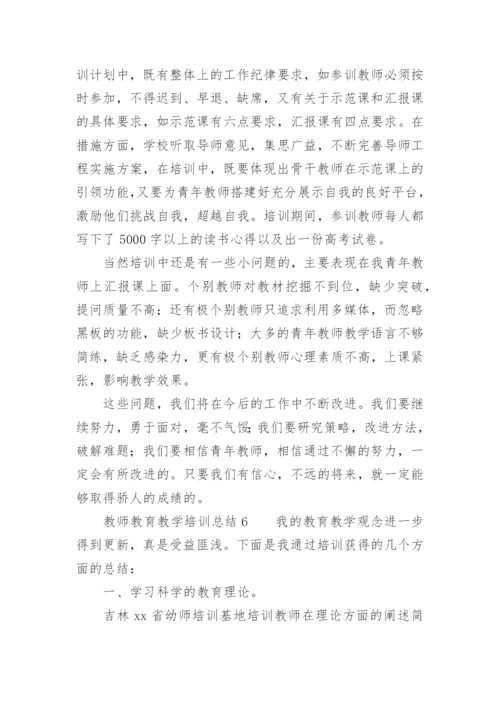 训计划中，既有整体上的工作纪律要求，如参训教师必须按时参加，不得迟到、早退、缺席，又有关于示范课和汇报课的具体要求，如示范课有六点要求，汇报课有四点要求。在措施方面，学校听取导师意见，集思广益，不断完善导师工程实施方案，在培训中，既要体现出骨干教师在示范课上的引领功能，又要为青年教师搭建好充分展示自我的良好平台，激励他们挑战自我，超越自我。培训期间，参训教师每人都写下了 5000 字以上的读书心得以及出一份高考试卷。

当然培训中还是有一些小问题的，主要表现在我青年教师上汇报课上面。个别教师对教材挖掘不到位，缺少突破，提问质量不高；还有极个别教师只追求利用多媒体，而忽略黑板的功能，缺少板书设计；大多的青年教师教学语言不够简练，缺乏感染力，更有极个别教师心理素质不高，上课紧张，影响教学效果。

这些问题，我们将在今后的工作中不断改进。我们要继续努力，勇于面对，毫不气馁；我们要研究策略，改进方法，破解难题；我们要相信青年教师，相信通过不懈的努力，一定会有所改进的。只要我们有信心，不远的将来，就一定能够取得骄人的成绩的。

教师教育教学培训总结 6　　我的教育教学观念进一步得到更新，真是受益匪浅。下面是我通过培训获得的几个方面的总结：

一、学习科学的教育理论。

吉林 xx 省幼师培训基地培训教师在理论方面的阐述简